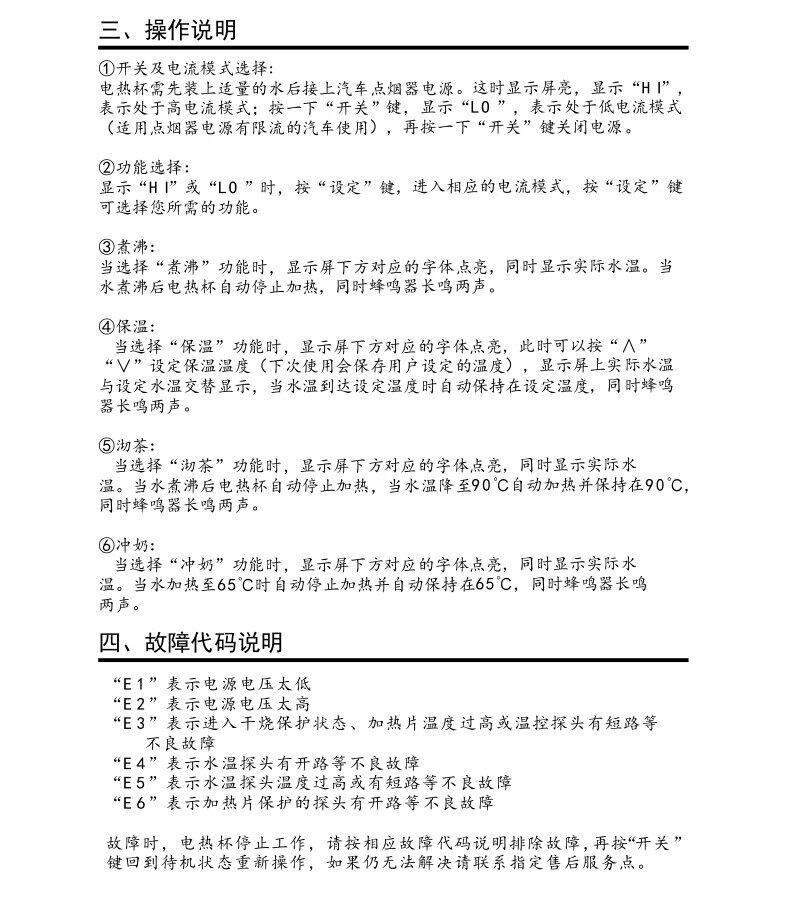 三、操作说明

①开关及电流模式选择：
电热杯需先装上适量的水后接上汽车点烟器电源。这时显示屏亮，显示“HI”，表示处于高电流模式；按一下“开关”键，显示“LO”，表示处于低电流模式（适用点烟器电源有限流的汽车使用），再按一下“开关”键关闭电源。

②功能选择：
显示“HI”或“LO”时，按“设定”键，进入相应的电流模式，按“设定”键可选择您所需的功能。

③煮沸：
当选择“煮沸”功能时，显示屏下方对应的字体点亮，同时显示实际水温。当水煮沸后电热杯自动停止加热，同时蜂鸣器长鸣两声。

④保温：
当选择“保温”功能时，显示屏下方对应的字体点亮，此时可以按“∧”“∨”设定保温温度（下次使用会保存用户设定的温度），显示屏上实际水温与设定水温交替显示，当水温到达设定温度时自动保持在设定温度，同时蜂鸣器长鸣两声。

⑤沏茶：
当选择“沏茶”功能时，显示屏下方对应的字体点亮，同时显示实际水温。当水煮沸后电热杯自动停止加热，当水温降至90℃自动加热并保持在90℃，同时蜂鸣器长鸣两声。

⑥冲奶：
当选择“冲奶”功能时，显示屏下方对应的字体点亮，同时显示实际水温。当水加热至65℃时自动停止加热并自动保持在65℃，同时蜂鸣器长鸣两声。

四、故障代码说明

“E1”表示电源电压太低
“E2”表示电源电压太高
“E3”表示进入干烧保护状态、加热片温度过高或温控探头有短路等不良故障
“E4”表示水温探头有开路等不良故障
“E5”表示水温探头温度过高或有短路等不良故障
“E6”表示加热片保护的探头有开路等不良故障

故障时，电热杯停止工作，请按相应故障代码说明排除故障，再按“开关”键回到待机状态重新操作，如果仍无法解决请联系指定售后服务点。